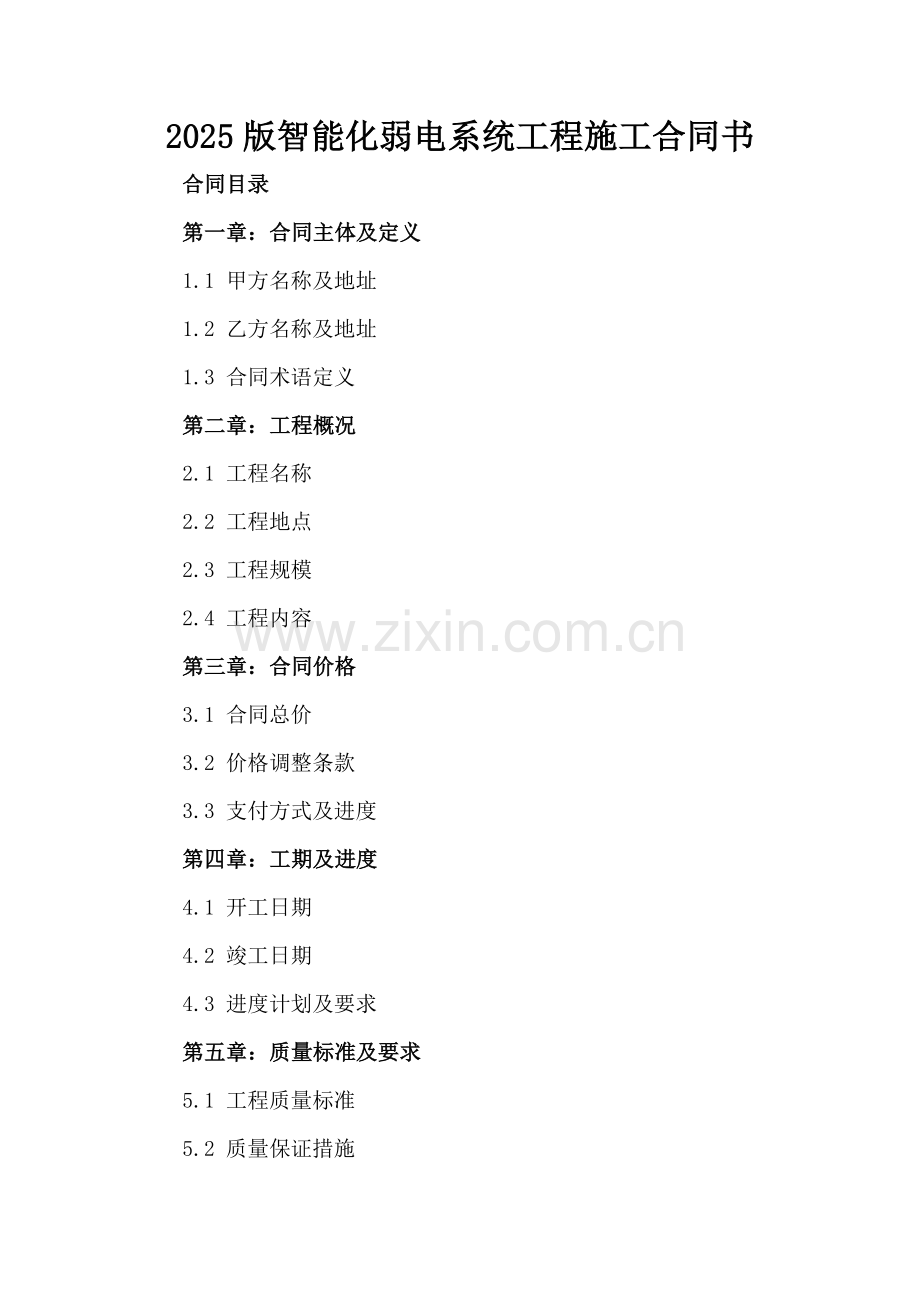 2025版智能化弱电系统工程施工合同书

合同目录

第一章：合同主体及定义

1.1 甲方名称及地址

1.2 乙方名称及地址

1.3 合同术语定义

第二章：工程概况

2.1 工程名称

2.2 工程地点

2.3 工程规模

2.4 工程内容

第三章：合同价格

3.1 合同总价

3.2 价格调整条款

3.3 支付方式及进度

第四章：工期及进度

4.1 开工日期

4.2 竣工日期

4.3 进度计划及要求

第五章：质量标准及要求

5.1 工程质量标准

5.2 质量保证措施

www.zixin.com.cn